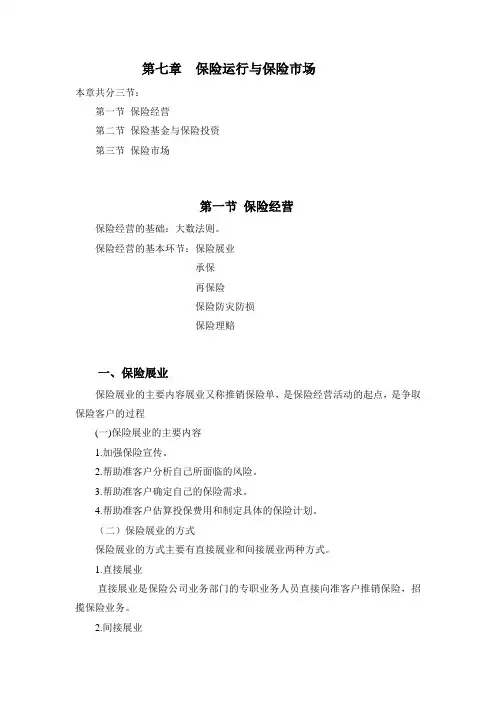 第七章　保险运行与保险市场

本章共分三节：

第一节 保险经营

第二节 保险基金与保险投资

第三节 保险市场

第一节 保险经营

保险经营的基础：大数法则。

保险经营的基本环节：保险展业

承保

再保险

保险防灾防损

保险理赔

一、保险展业

保险展业的主要内容展业又称推销保险单，是保险经营活动的起点，是争取保险客户的过程

(一)保险展业的主要内容

1.加强保险宣传。

2.帮助准客户分析自己所面临的风险。

3.帮助准客户确定自己的保险需求。

4.帮助准客户估算投保费用和制定具体的保险计划。

（二）保险展业的方式

保险展业的方式主要有直接展业和间接展业两种方式。

1.直接展业

直接展业是保险公司业务部门的专职业务人员直接向准客户推销保险，招揽保险业务。

2.间接展业